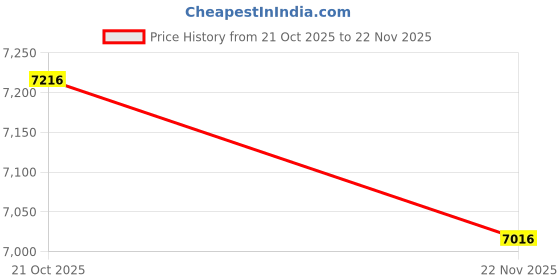 CheapestInIndia.com

Price History from 21 Oct 2025 to 22 Nov 2025

7,250
7,200
7,150
7,100
7,050
7,000

7216
7016

21 Oct 2025
22 Nov 2025